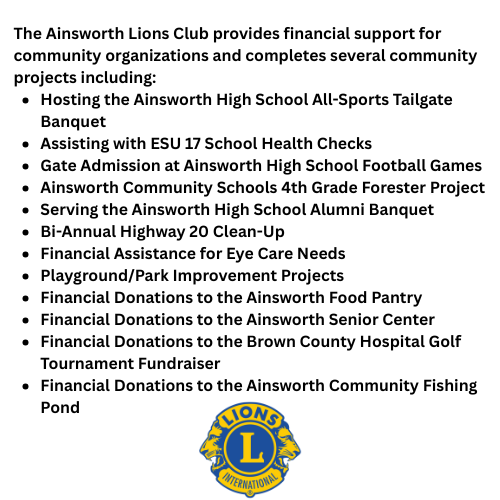 The Ainsworth Lions Club provides financial support for community organizations and completes several community projects including:

- Hosting the Ainsworth High School All-Sports Tailgate Banquet
- Assisting with ESU 17 School Health Checks
- Gate Admission at Ainsworth High School Football Games
- Ainsworth Community Schools 4th Grade Forester Project
- Serving the Ainsworth High School Alumni Banquet
- Bi-Annual Highway 20 Clean-Up
- Financial Assistance for Eye Care Needs
- Playground/Park Improvement Projects
- Financial Donations to the Ainsworth Food Pantry
- Financial Donations to the Ainsworth Senior Center
- Financial Donations to the Brown County Hospital Golf Tournament Fundraiser
- Financial Donations to the Ainsworth Community Fishing Pond

LIONS
L
INTERNATIONAL
®